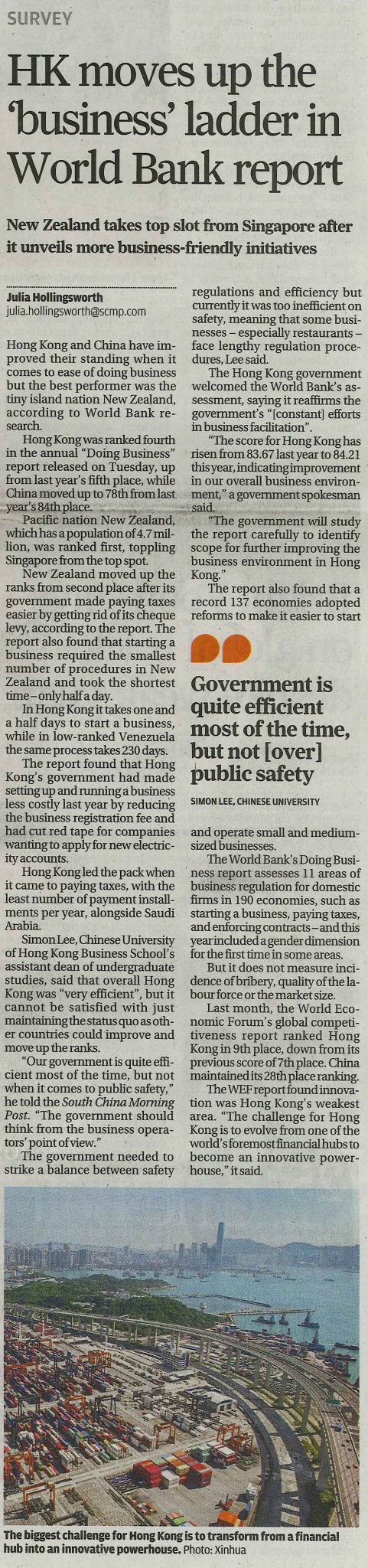 SURVEY

HK moves up the 'business' ladder in World Bank report

New Zealand takes top slot from Singapore after it unveils more business-friendly initiatives

Julia Hollingsworth
julia.hollingsworth@scmp.com

Hong Kong and China have improved their standing when it comes to ease of doing business but the best performer was the tiny island nation New Zealand, according to World Bank research.

Hong Kong was ranked fourth in the annual "Doing Business" report released on Tuesday, up from last year's fifth place, while China moved up to 78th from last year's 84th place.

Pacific nation New Zealand, which has a population of 4.7 million, was ranked first, toppling Singapore from the top spot.

New Zealand moved up the ranks from second place after its government made paying taxes easier by getting rid of its cheque levy, according to the report. The report also found that starting a business required the smallest number of procedures in New Zealand and took the shortest time – only half a day.

In Hong Kong it takes one and a half days to start a business, while in low-ranked Venezuela the same process takes 230 days.

The report found that Hong Kong's government had made setting up and running a business less costly last year by reducing the business registration fee and had cut red tape for companies wanting to apply for new electricity accounts.

Hong Kong led the pack when it came to paying taxes, with the least number of payment installments per year, alongside Saudi Arabia.

Simon Lee, Chinese University of Hong Kong Business School's assistant dean of undergraduate studies, said that overall Hong Kong was "very efficient", but it cannot be satisfied with just maintaining the status quo as other countries could improve and move up the ranks.

"Our government is quite efficient most of the time, but not when it comes to public safety," he told the South China Morning Post. "The government should think from the business operators' point of view."

The government needed to strike a balance between safety regulations and efficiency but currently it was too inefficient on safety, meaning that some businesses – especially restaurants – face lengthy regulation procedures, Lee said.

The Hong Kong government welcomed the World Bank's assessment, saying it reaffirms the government's "[constant] efforts in business facilitation".

"The score for Hong Kong has risen from 83.67 last year to 84.21 this year, indicating improvement in our overall business environment," a government spokesman said.

"The government will study the report carefully to identify scope for further improving the business environment in Hong Kong."

The report also found that a record 137 economies adopted reforms to make it easier to start and operate small and medium-sized businesses.

Government is quite efficient most of the time, but not [over] public safety

SIMON LEE, CHINESE UNIVERSITY

The World Bank's Doing Business report assesses 11 areas of business regulation for domestic firms in 190 economies, such as starting a business, paying taxes, and enforcing contracts – and this year included a gender dimension for the first time in some areas.

But it does not measure incidence of bribery, quality of the labour force or the market size.

Last month, the World Economic Forum's global competitiveness report ranked Hong Kong in 9th place, down from its previous score of 7th place. China maintained its 28th place ranking.

The WEF report found innovation was Hong Kong's weakest area. "The challenge for Hong Kong is to evolve from one of the world's foremost financial hubs to become an innovative powerhouse," it said.

The biggest challenge for Hong Kong is to transform from a financial hub into an innovative powerhouse. Photo: Xinhua